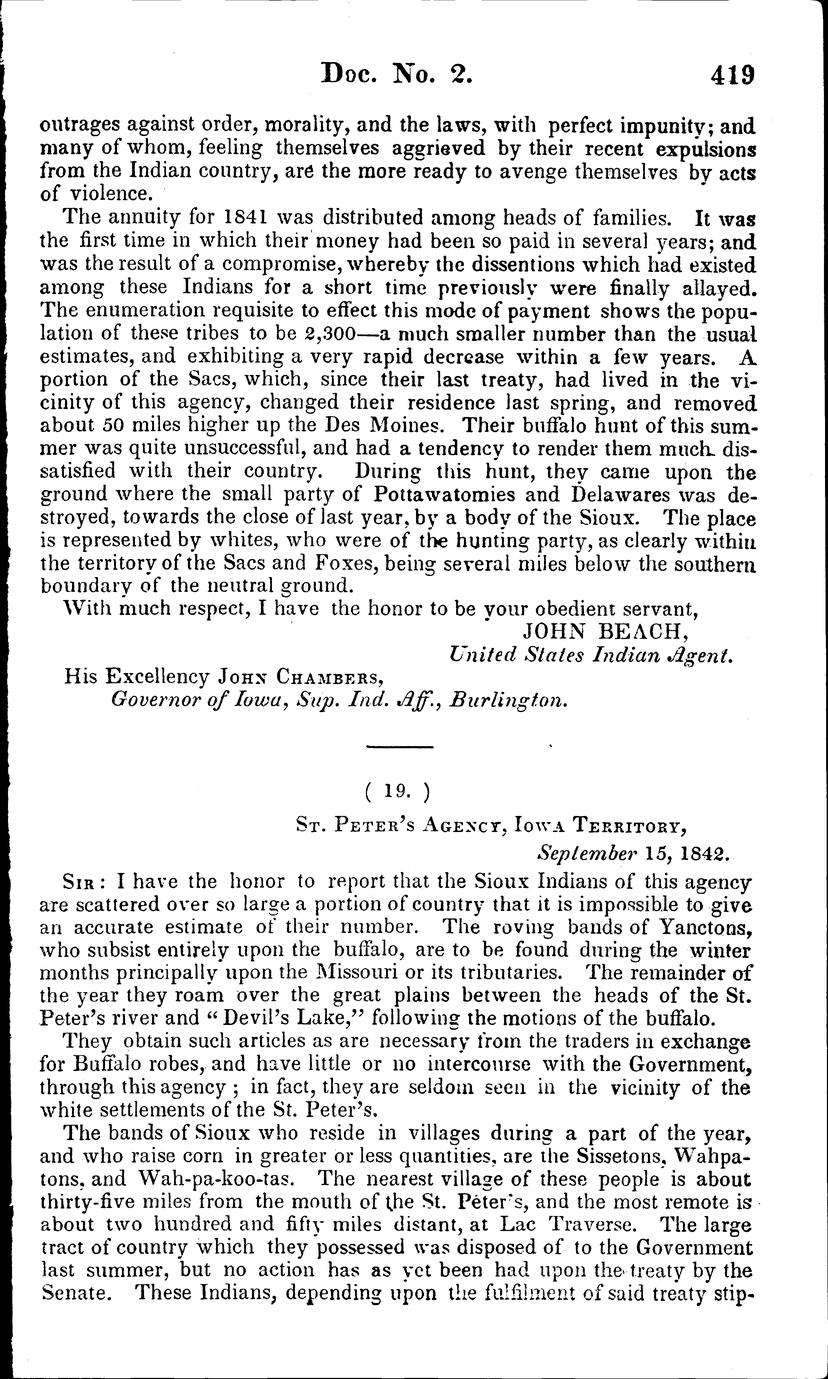 Doc. No. 2. 419

outrages against order, morality, and the laws, with perfect impunity; and many of whom, feeling themselves aggrieved by their recent expulsions from the Indian country, are the more ready to avenge themselves by acts of violence.

The annuity for 1841 was distributed among heads of families. It was the first time in which their money had been so paid in several years; and was the result of a compromise, whereby the dissentions which had existed among these Indians for a short time previously were finally allayed. The enumeration requisite to effect this mode of payment shows the population of these tribes to be 2,300—a much smaller number than the usual estimates, and exhibiting a very rapid decrease within a few years. A portion of the Sacs, which, since their last treaty, had lived in the vicinity of this agency, changed their residence last spring, and removed about 50 miles higher up the Des Moines. Their buffalo hunt of this summer was quite unsuccessful, and had a tendency to render them much dissatisfied with their country. During this hunt, they came upon the ground where the small party of Pottawatomies and Delawares was destroyed, towards the close of last year, by a body of the Sioux. The place is represented by whites, who were of the hunting party, as clearly within the territory of the Sacs and Foxes, being several miles below the southern boundary of the neutral ground.

With much respect, I have the honor to be your obedient servant,

JOHN BEACH,
United States Indian Agent.

His Excellency John Chambers,
Governor of Iowa, Sup. Ind. Aff., Burlington.

( 19. )

St. Peter's Agency, Iowa Territory,
September 15, 1842.

Sir: I have the honor to report that the Sioux Indians of this agency are scattered over so large a portion of country that it is impossible to give an accurate estimate of their number. The roving bands of Yanctons, who subsist entirely upon the buffalo, are to be found during the winter months principally upon the Missouri or its tributaries. The remainder of the year they roam over the great plains between the heads of the St. Peter's river and "Devil's Lake," following the motions of the buffalo.

They obtain such articles as are necessary from the traders in exchange for Buffalo robes, and have little or no intercourse with the Government, through this agency; in fact, they are seldom seen in the vicinity of the white settlements of the St. Peter's.

The bands of Sioux who reside in villages during a part of the year, and who raise corn in greater or less quantities, are the Sissetons, Wahpatons, and Wah-pa-koo-tas. The nearest village of these people is about thirty-five miles from the mouth of the St. Peter's, and the most remote is about two hundred and fifty miles distant, at Lac Traverse. The large tract of country which they possessed was disposed of to the Government last summer, but no action has as yet been had upon the treaty by the Senate. These Indians, depending upon the fulfilment of said treaty stip-